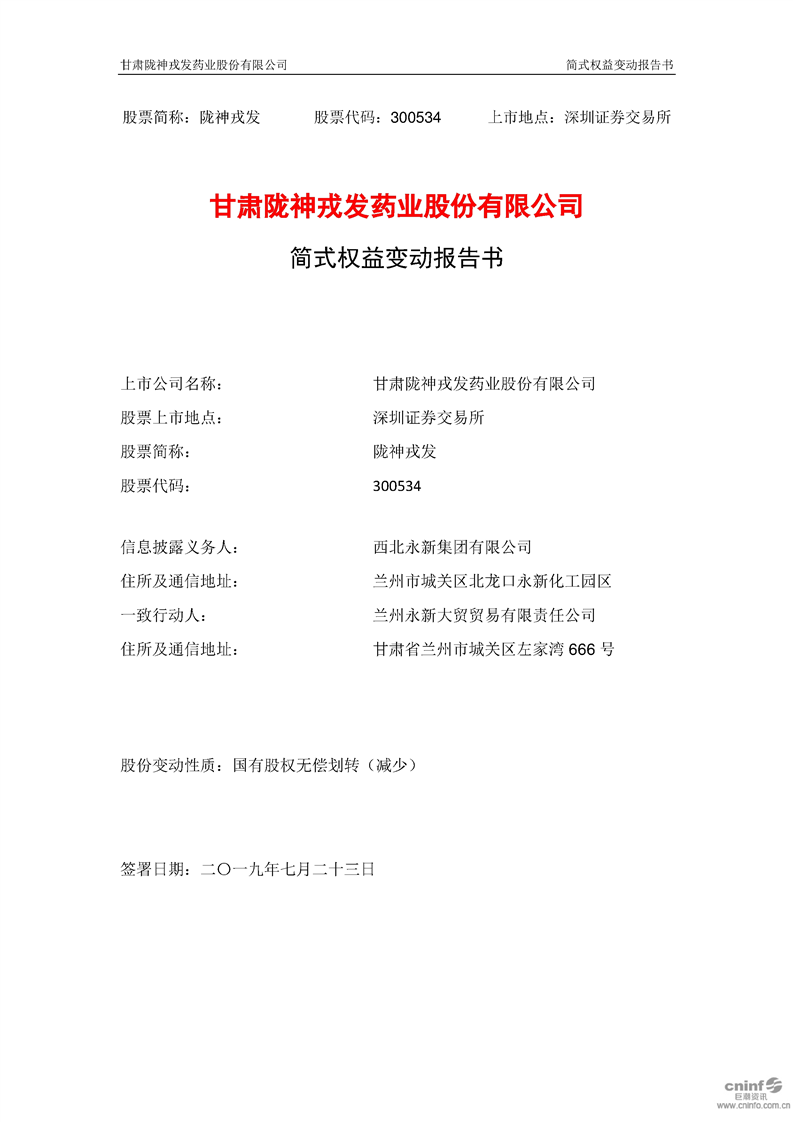 甘肃陇神戎发药业股份有限公司　　简式权益变动报告书

股票简称：陇神戎发　　股票代码：300534　　上市地点：深圳证券交易所

甘肃陇神戎发药业股份有限公司

简式权益变动报告书

上市公司名称：　甘肃陇神戎发药业股份有限公司
股票上市地点：　深圳证券交易所
股票简称：　陇神戎发
股票代码：　300534

信息披露义务人：　西北永新集团有限公司
住所及通信地址：　兰州市城关区北龙口永新化工园区
一致行动人：　兰州永新大贸贸易有限责任公司
住所及通信地址：　甘肃省兰州市城关区左家湾 666 号

股份变动性质：国有股权无偿划转（减少）

签署日期：二〇一九年七月二十三日

cninf 巨潮资讯
www.cninfo.com.cn